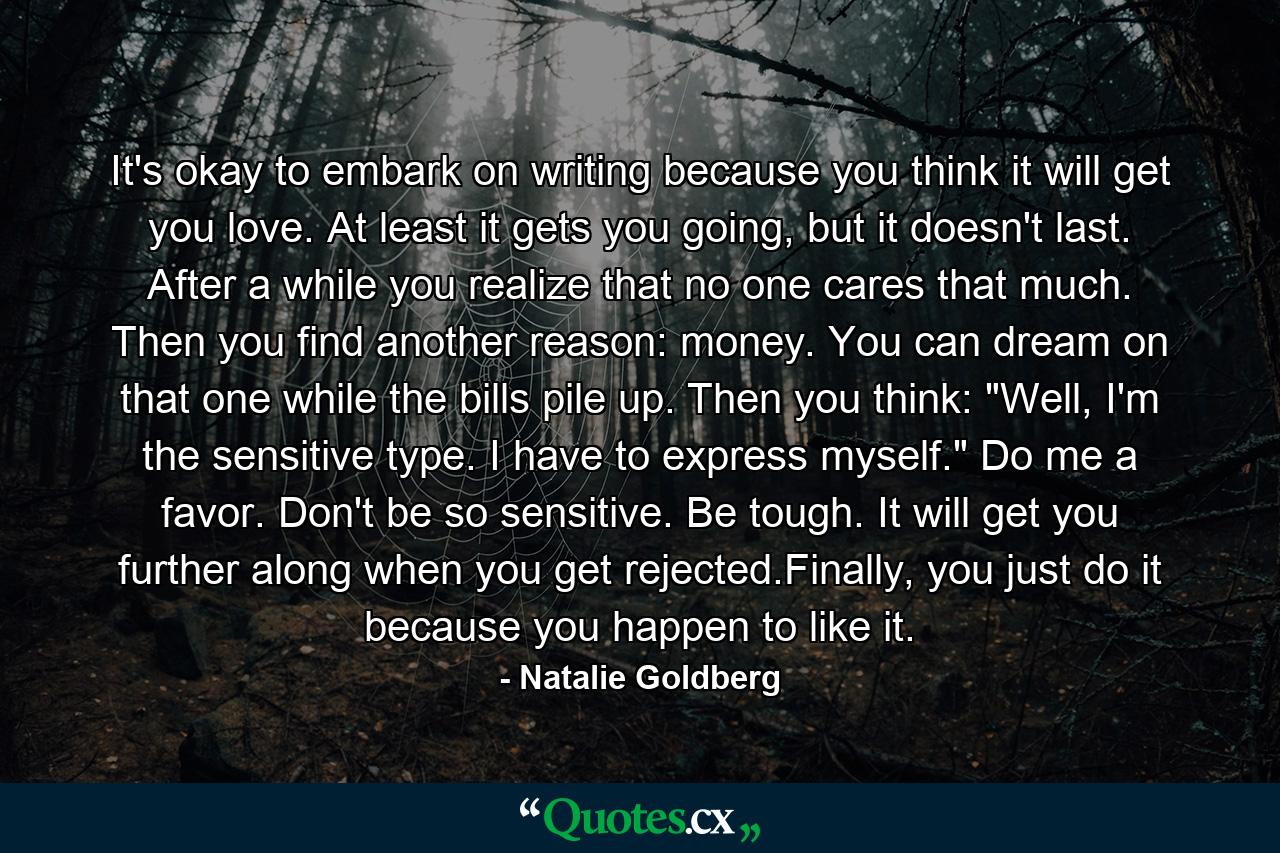 It's okay to embark on writing because you think it will get you love. At least it gets you going, but it doesn't last. After a while you realize that no one cares that much. Then you find another reason: money. You can dream on that one while the bills pile up. Then you think: "Well, I'm the sensitive type. I have to express myself." Do me a favor. Don't be so sensitive. Be tough. It will get you further along when you get rejected.Finally, you just do it because you happen to like it.

- Natalie Goldberg

“Quotes.cx„